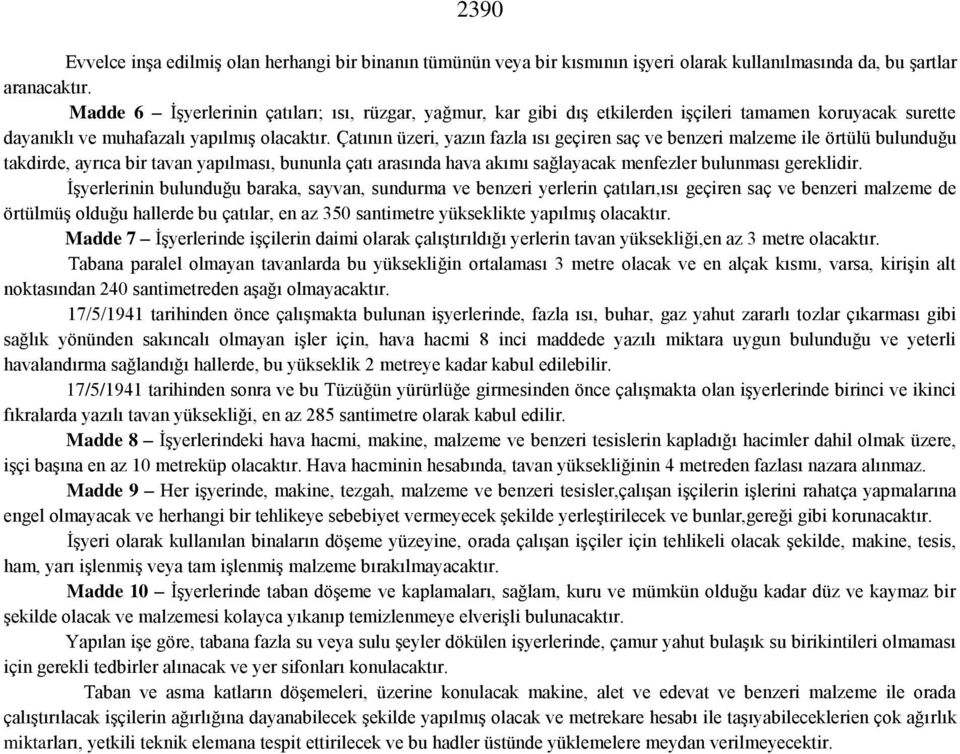 2390

Evvelce inşa edilmiş olan herhangi bir binanın tümünün veya bir kısmının işyeri olarak kullanılmasında da, bu şartlar aranacaktır.

Madde 6 – İşyerlerinin çatıları; ısı, rüzgar, yağmur, kar gibi dış etkilerden işçileri tamamen koruyacak surette dayanıklı ve muhafazalı yapılmış olacaktır. Çatının üzeri, yazın fazla ısı geçiren saç ve benzeri malzeme ile örtülü bulunduğu takdirde, ayrıca bir tavan yapılması, bununla çatı arasında hava akımı sağlayacak menfezler bulunması gereklidir.

İşyerlerinin bulunduğu baraka, sayvan, sundurma ve benzeri yerlerin çatıları,ısı geçiren saç ve benzeri malzeme de örtülmüş olduğu hallerde bu çatılar, en az 350 santimetre yükseklikte yapılmış olacaktır.

Madde 7 – İşyerlerinde işçilerin daimi olarak çalıştırıldığı yerlerin tavan yüksekliği,en az 3 metre olacaktır.

Tabana paralel olmayan tavanlarda bu yüksekliğin ortalaması 3 metre olacak ve en alçak kısmı, varsa, kirişin alt noktasından 240 santimetreden aşağı olmayacaktır.

17/5/1941 tarihinden önce çalışmakta bulunan işyerlerinde, fazla ısı, buhar, gaz yahut zararlı tozlar çıkarması gibi sağlık yönünden sakıncalı olmayan işler için, hava hacmi 8 inci maddede yazılı miktara uygun bulunduğu ve yeterli havalandırma sağlandığı hallerde, bu yükseklik 2 metreye kadar kabul edilebilir.

17/5/1941 tarihinden sonra ve bu Tüzüğün yürürlüğe girmesinden önce çalışmakta olan işyerlerinde birinci ve ikinci fıkralarda yazılı tavan yüksekliği, en az 285 santimetre olarak kabul edilir.

Madde 8 – İşyerlerindeki hava hacmi, makine, malzeme ve benzeri tesislerin kapladığı hacimler dahil olmak üzere, işçi başına en az 10 metreküp olacaktır. Hava hacminin hesabında, tavan yüksekliğinin 4 metreden fazlası nazara alınmaz.

Madde 9 – Her işyerinde, makine, tezgah, malzeme ve benzeri tesisler,çalışan işçilerin işlerini rahatça yapmalarına engel olmayacak ve herhangi bir tehlikeye sebebiyet vermeyecek şekilde yerleştirilecek ve bunlar,gereği gibi korunacaktır.

İşyeri olarak kullanılan binaların döşeme yüzeyine, orada çalışan işçiler için tehlikeli olacak şekilde, makine, tesis, ham, yarı işlenmiş veya tam işlenmiş malzeme bırakılmayacaktır.

Madde 10 – İşyerlerinde taban döşeme ve kaplamaları, sağlam, kuru ve mümkün olduğu kadar düz ve kaymaz bir şekilde olacak ve malzemesi kolayca yıkanıp temizlenmeye elverişli bulunacaktır.

Yapılan işe göre, tabana fazla su veya sulu şeyler dökülen işyerlerinde, çamur yahut bulaşık su birikintileri olmaması için gerekli tedbirler alınacak ve yer sifonları konulacaktır.

Taban ve asma katların döşemeleri, üzerine konulacak makine, alet ve edevat ve benzeri malzeme ile orada çalıştırılacak işçilerin ağırlığına dayanabilecek şekilde yapılmış olacak ve metrekare hesabı ile taşıyabileceklerin çok ağırlık miktarları, yetkili teknik elemana tespit ettirilecek ve bu hadler üstünde yüklemelere meydan verilmeyecektir.